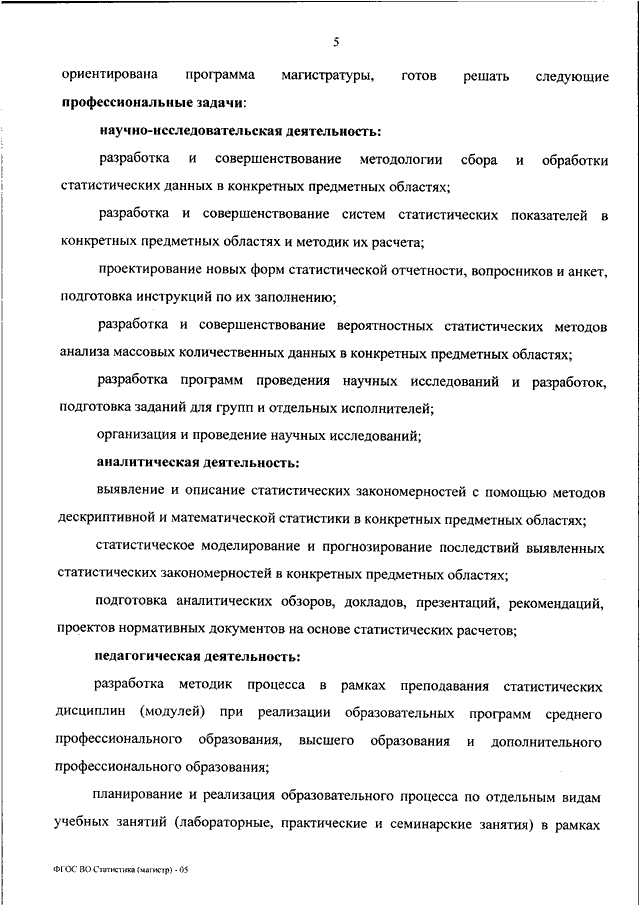 5

ориентирована программа магистратуры, готов решать следующие **профессиональные задачи**:

**научно-исследовательская деятельность:**

разработка и совершенствование методологии сбора и обработки статистических данных в конкретных предметных областях;

разработка и совершенствование систем статистических показателей в конкретных предметных областях и методик их расчета;

проектирование новых форм статистической отчетности, вопросников и анкет, подготовка инструкций по их заполнению;

разработка и совершенствование вероятностных статистических методов анализа массовых количественных данных в конкретных предметных областях;

разработка программ проведения научных исследований и разработок, подготовка заданий для групп и отдельных исполнителей;

организация и проведение научных исследований;

**аналитическая деятельность:**

выявление и описание статистических закономерностей с помощью методов дескриптивной и математической статистики в конкретных предметных областях;

статистическое моделирование и прогнозирование последствий выявленных статистических закономерностей в конкретных предметных областях;

подготовка аналитических обзоров, докладов, презентаций, рекомендаций, проектов нормативных документов на основе статистических расчетов;

**педагогическая деятельность:**

разработка методик процесса в рамках преподавания статистических дисциплин (модулей) при реализации образовательных программ среднего профессионального образования, высшего образования и дополнительного профессионального образования;

планирование и реализация образовательного процесса по отдельным видам учебных занятий (лабораторные, практические и семинарские занятия) в рамках

ФГОС ВО Статистика (магистр) - 05